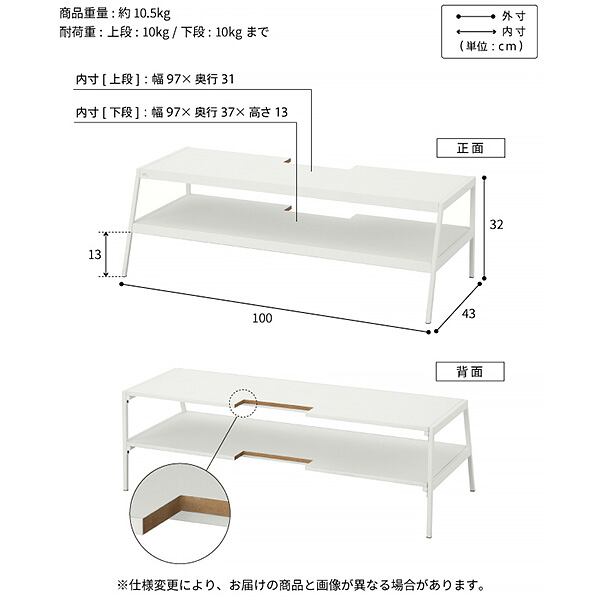 商品重量 : 約 10.5kg
耐荷重 : 上段 : 10kg / 下段 : 10kg まで

外寸
内寸
（単位 : cm）

内寸 [ 上段 ] : 幅 97× 奥行 31

内寸 [ 下段 ] : 幅 97× 奥行 37× 高さ 13

正面

32

13

100

43

背面

※仕様変更により、お届けの商品と画像が異なる場合があります。